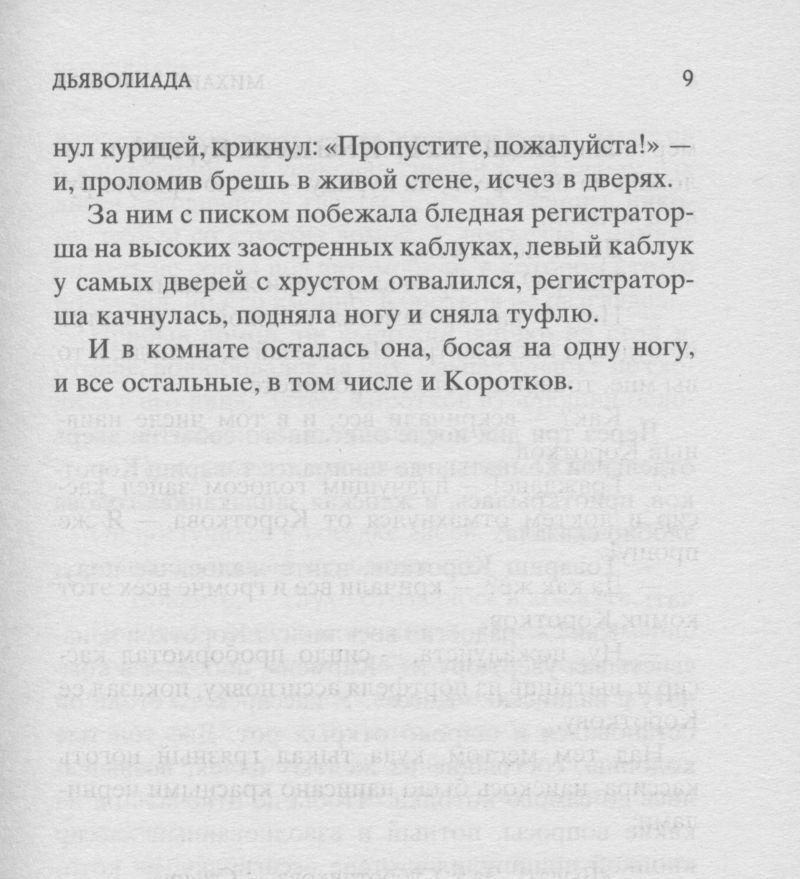 ДЬЯВОЛИАДА 9

нул курицей, крикнул: «Пропустите, пожалуйста!» — и, проломив брешь в живой стене, исчез в дверях.

За ним с писком побежала бледная регистраторша на высоких заостренных каблуках, левый каблук у самых дверей с хрустом отвалился, регистраторша качнулась, подняла ногу и сняла туфлю.

И в комнате осталась она, босая на одну ногу, и все остальные, в том числе и Коротков.